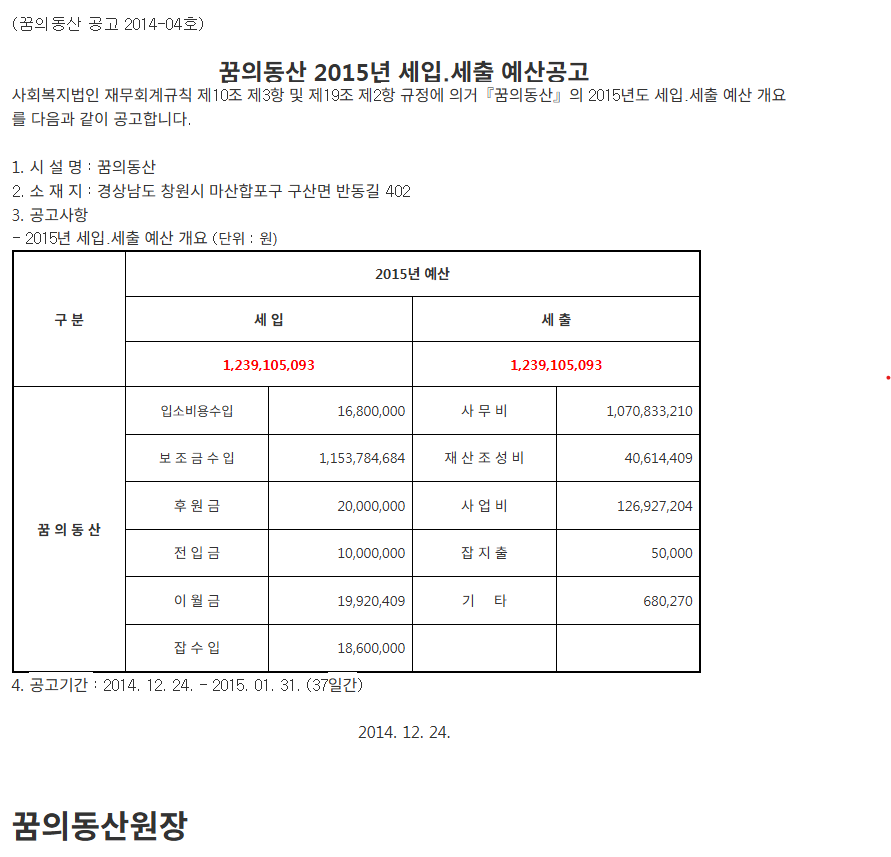 (꿈의동산 공고 2014-04호)

꿈의동산 2015년 세입.세출 예산공고

사회복지법인 재무회계규칙 제10조 제3항 및 제19조 제2항 규정에 의거『꿈의동산』의 2015년도 세입.세출 예산 개요를 다음과 같이 공고합니다.

1. 시 설 명 : 꿈의동산
2. 소 재 지 : 경상남도 창원시 마산합포구 구산면 반동길 402
3. 공고사항
- 2015년 세입.세출 예산 개요 (단위 : 원)

| 구 분 | 2015년 예산 | | | |
|---|---|---|---|---|
| | 세 입 | | 세 출 | |
| | 1,239,105,093 | | 1,239,105,093 | |
| 꿈 의 동 산 | 입소비용수입 | 16,800,000 | 사 무 비 | 1,070,833,210 |
| | 보 조 금 수 입 | 1,153,784,684 | 재 산 조 성 비 | 40,614,409 |
| | 후 원 금 | 20,000,000 | 사 업 비 | 126,927,204 |
| | 전 입 금 | 10,000,000 | 잡 지 출 | 50,000 |
| | 이 월 금 | 19,920,409 | 기 타 | 680,270 |
| | 잡 수 입 | 18,600,000 | | |

4. 공고기간 : 2014. 12. 24. - 2015. 01. 31. (37일간)

2014. 12. 24.

꿈의동산원장